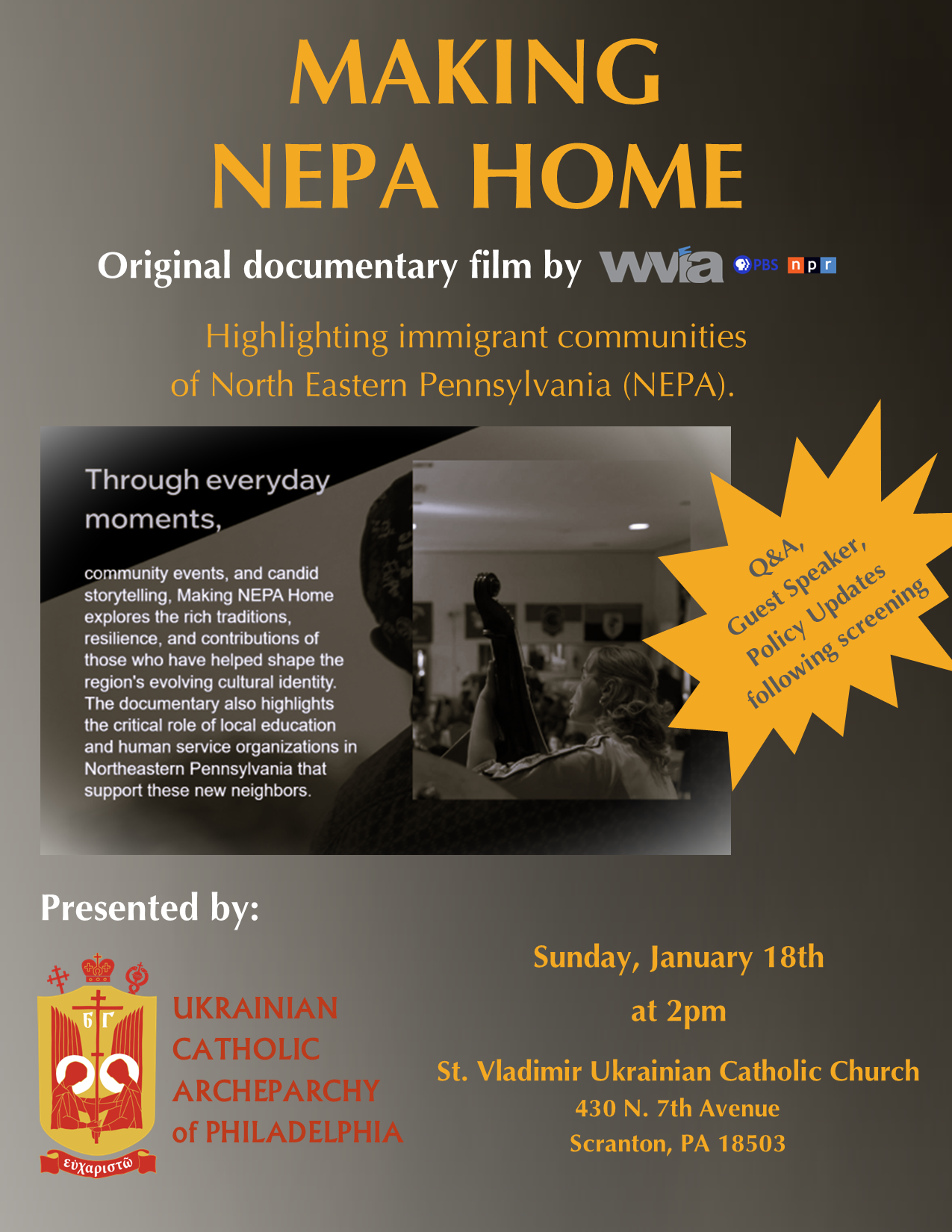 MAKING NEPA HOME

Original documentary film by wvia PBS npr

Highlighting immigrant communities of North Eastern Pennsylvania (NEPA).

Through everyday moments,

community events, and candid storytelling, Making NEPA Home explores the rich traditions, resilience, and contributions of those who have helped shape the region's evolving cultural identity. The documentary also highlights the critical role of local education and human service organizations in Northeastern Pennsylvania that support these new neighbors.

Q&A, Guest Speaker, Policy Updates following screening

Presented by:

Б Г

εὐχαριστῶ

UKRAINIAN CATHOLIC ARCHEPARCHY of PHILADELPHIA

Sunday, January 18th

at 2pm

St. Vladimir Ukrainian Catholic Church
430 N. 7th Avenue
Scranton, PA 18503